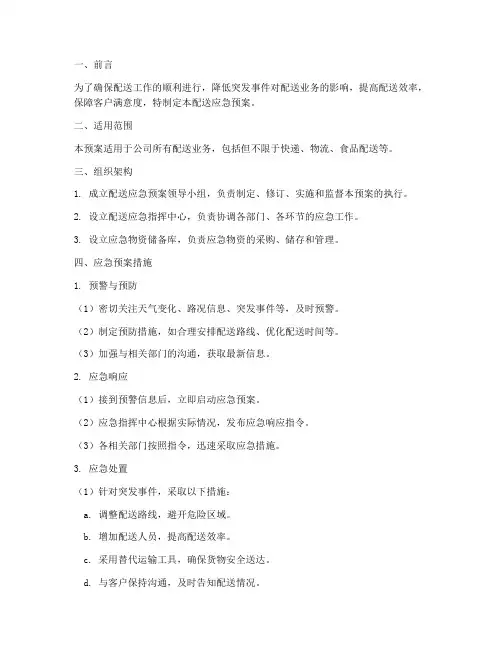 一、前言

为了确保配送工作的顺利进行，降低突发事件对配送业务的影响，提高配送效率，保障客户满意度，特制定本配送应急预案。

二、适用范围

本预案适用于公司所有配送业务，包括但不限于快递、物流、食品配送等。

三、组织架构

1. 成立配送应急预案领导小组，负责制定、修订、实施和监督本预案的执行。

2. 设立配送应急指挥中心，负责协调各部门、各环节的应急工作。

3. 设立应急物资储备库，负责应急物资的采购、储存和管理。

四、应急预案措施

1. 预警与预防

（1）密切关注天气变化、路况信息、突发事件等，及时预警。

（2）制定预防措施，如合理安排配送路线、优化配送时间等。

（3）加强与相关部门的沟通，获取最新信息。

2. 应急响应

（1）接到预警信息后，立即启动应急预案。

（2）应急指挥中心根据实际情况，发布应急响应指令。

（3）各相关部门按照指令，迅速采取应急措施。

3. 应急处置

（1）针对突发事件，采取以下措施：

a. 调整配送路线，避开危险区域。

b. 增加配送人员，提高配送效率。

c. 采用替代运输工具，确保货物安全送达。

d. 与客户保持沟通，及时告知配送情况。